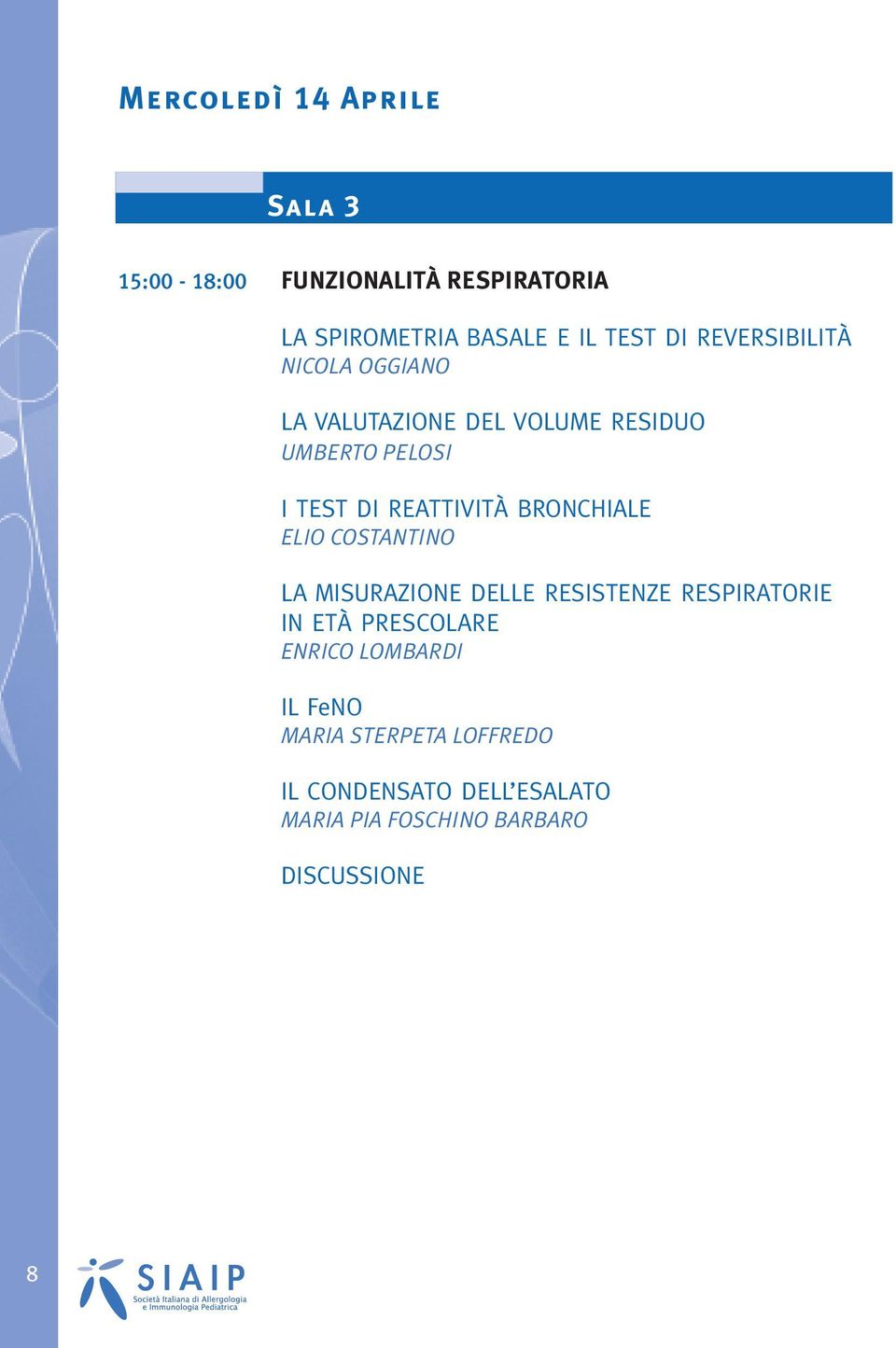 Mercoledì 14 Aprile

Sala 3

15:00 - 18:00 FUNZIONALITÀ RESPIRATORIA

LA SPIROMETRIA BASALE E IL TEST DI REVERSIBILITÀ
NICOLA OGGIANO

LA VALUTAZIONE DEL VOLUME RESIDUO
UMBERTO PELOSI

I TEST DI REATTIVITÀ BRONCHIALE
ELIO COSTANTINO

LA MISURAZIONE DELLE RESISTENZE RESPIRATORIE IN ETÀ PRESCOLARE
ENRICO LOMBARDI

IL FeNO
MARIA STERPETA LOFFREDO

IL CONDENSATO DELL'ESALATO
MARIA PIA FOSCHINO BARBARO

DISCUSSIONE

8

SIAIP
Società Italiana di Allergologia e Immunologia Pediatrica